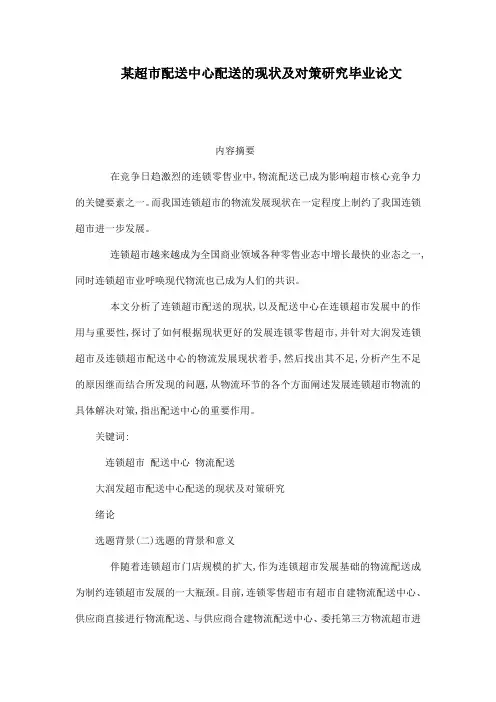 某超市配送中心配送的现状及对策研究毕业论文

内容摘要

在竞争日趋激烈的连锁零售业中，物流配送已成为影响超市核心竞争力的关键要素之一。而我国连锁超市的物流发展现状在一定程度上制约了我国连锁超市进一步发展。

连锁超市越来越成为全国商业领域各种零售业态中增长最快的业态之一，同时连锁超市业呼唤现代物流也已成为人们的共识。

本文分析了连锁超市配送的现状，以及配送中心在连锁超市发展中的作用与重要性，探讨了如何根据现状更好的发展连锁零售超市，并针对大润发连锁超市及连锁超市配送中心的物流发展现状着手，然后找出其不足，分析产生不足的原因继而结合所发现的问题，从物流环节的各个方面阐述发展连锁超市物流的具体解决对策，指出配送中心的重要作用。

关键词：

连锁超市 配送中心 物流配送

大润发超市配送中心配送的现状及对策研究

绪论

选题背景(二)选题的背景和意义

伴随着连锁超市门店规模的扩大，作为连锁超市发展基础的物流配送成为制约连锁超市发展的一大瓶颈。目前，连锁零售超市有超市自建物流配送中心、供应商直接进行物流配送、与供应商合建物流配送中心、委托第三方物流超市进